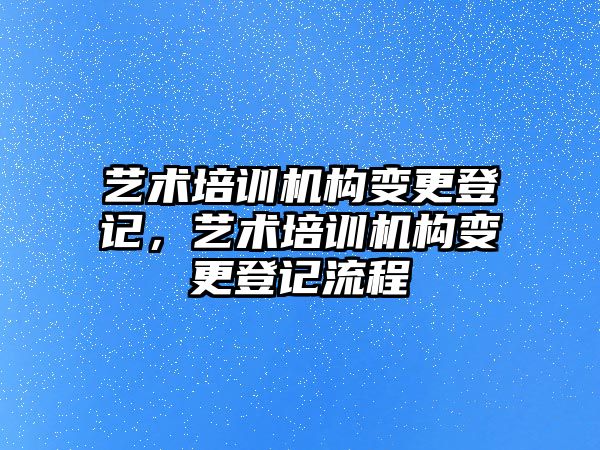 艺术培训机构变更登记，艺术培训机构变更登记流程